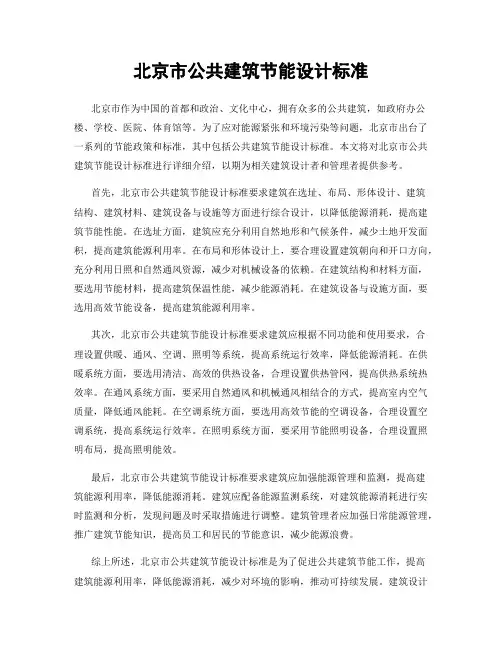 北京市公共建筑节能设计标准

北京市作为中国的首都和政治、文化中心，拥有众多的公共建筑，如政府办公楼、学校、医院、体育馆等。为了应对能源紧张和环境污染等问题，北京市出台了一系列的节能政策和标准，其中包括公共建筑节能设计标准。本文将对北京市公共建筑节能设计标准进行详细介绍，以期为相关建筑设计者和管理者提供参考。

首先，北京市公共建筑节能设计标准要求建筑在选址、布局、形体设计、建筑结构、建筑材料、建筑设备与设施等方面进行综合设计，以降低能源消耗，提高建筑节能性能。在选址方面，建筑应充分利用自然地形和气候条件，减少土地开发面积，提高建筑能源利用率。在布局和形体设计上，要合理设置建筑朝向和开口方向，充分利用日照和自然通风资源，减少对机械设备的依赖。在建筑结构和材料方面，要选用节能材料，提高建筑保温性能，减少能源消耗。在建筑设备与设施方面，要选用高效节能设备，提高建筑能源利用率。

其次，北京市公共建筑节能设计标准要求建筑应根据不同功能和使用要求，合理设置供暖、通风、空调、照明等系统，提高系统运行效率，降低能源消耗。在供暖系统方面，要选用清洁、高效的供热设备，合理设置供热管网，提高供热系统热效率。在通风系统方面，要采用自然通风和机械通风相结合的方式，提高室内空气质量，降低通风能耗。在空调系统方面，要选用高效节能的空调设备，合理设置空调系统，提高系统运行效率。在照明系统方面，要采用节能照明设备，合理设置照明布局，提高照明能效。

最后，北京市公共建筑节能设计标准要求建筑应加强能源管理和监测，提高建筑能源利用率，降低能源消耗。建筑应配备能源监测系统，对建筑能源消耗进行实时监测和分析，发现问题及时采取措施进行调整。建筑管理者应加强日常能源管理，推广建筑节能知识，提高员工和居民的节能意识，减少能源浪费。

综上所述，北京市公共建筑节能设计标准是为了促进公共建筑节能工作，提高建筑能源利用率，降低能源消耗，减少对环境的影响，推动可持续发展。建筑设计